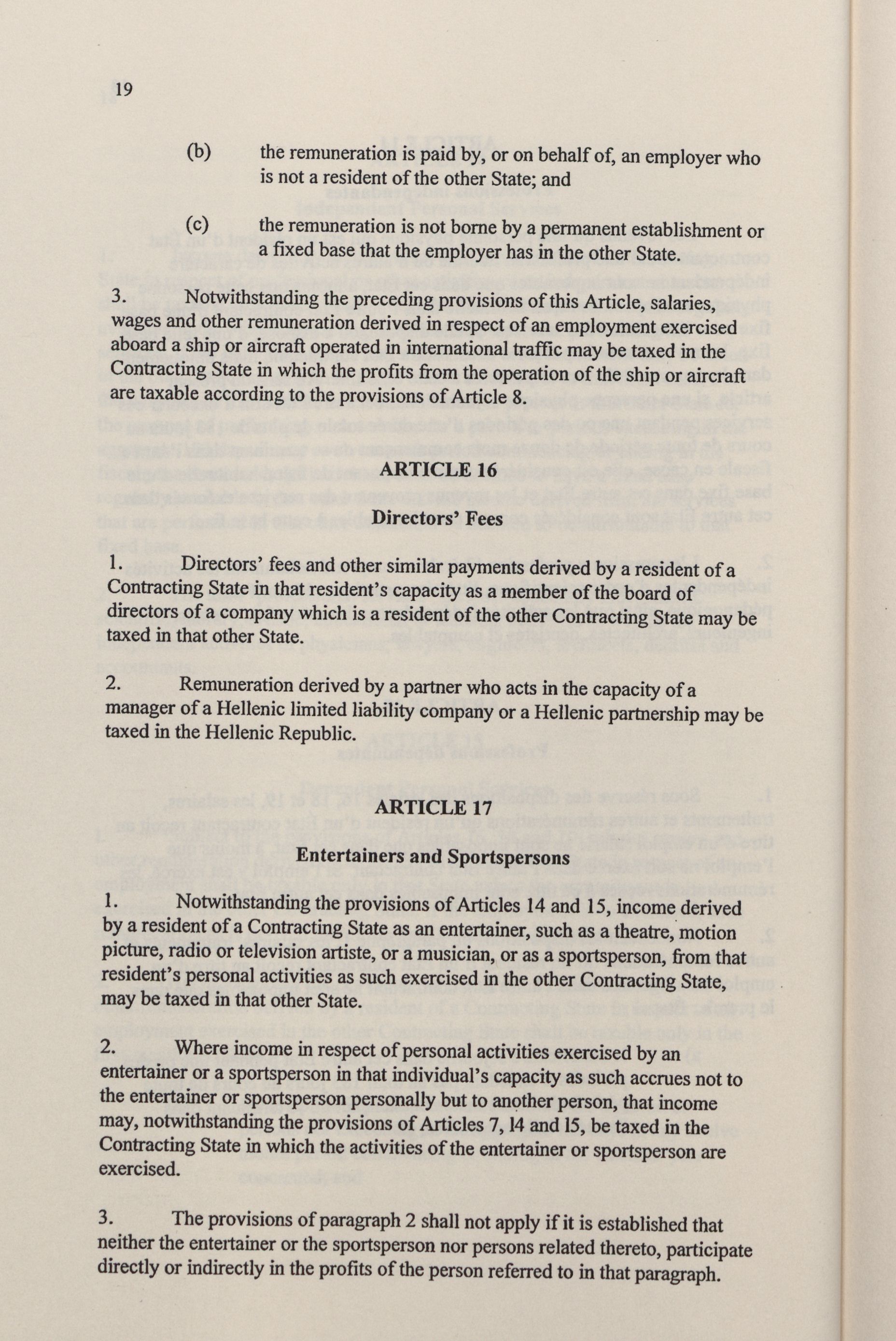 19

(b) the remuneration is paid by, or on behalf of, an employer who is not a resident of the other State; and

(c) the remuneration is not borne by a permanent establishment or a fixed base that the employer has in the other State.

3. Notwithstanding the preceding provisions of this Article, salaries, wages and other remuneration derived in respect of an employment exercised aboard a ship or aircraft operated in international traffic may be taxed in the Contracting State in which the profits from the operation of the ship or aircraft are taxable according to the provisions of Article 8.

ARTICLE 16

Directors' Fees

1. Directors' fees and other similar payments derived by a resident of a Contracting State in that resident's capacity as a member of the board of directors of a company which is a resident of the other Contracting State may be taxed in that other State.

2. Remuneration derived by a partner who acts in the capacity of a manager of a Hellenic limited liability company or a Hellenic partnership may be taxed in the Hellenic Republic.

ARTICLE 17

Entertainers and Sportspersons

1. Notwithstanding the provisions of Articles 14 and 15, income derived by a resident of a Contracting State as an entertainer, such as a theatre, motion picture, radio or television artiste, or a musician, or as a sportsperson, from that resident's personal activities as such exercised in the other Contracting State, may be taxed in that other State.

2. Where income in respect of personal activities exercised by an entertainer or a sportsperson in that individual's capacity as such accrues not to the entertainer or sportsperson personally but to another person, that income may, notwithstanding the provisions of Articles 7, 14 and 15, be taxed in the Contracting State in which the activities of the entertainer or sportsperson are exercised.

3. The provisions of paragraph 2 shall not apply if it is established that neither the entertainer or the sportsperson nor persons related thereto, participate directly or indirectly in the profits of the person referred to in that paragraph.